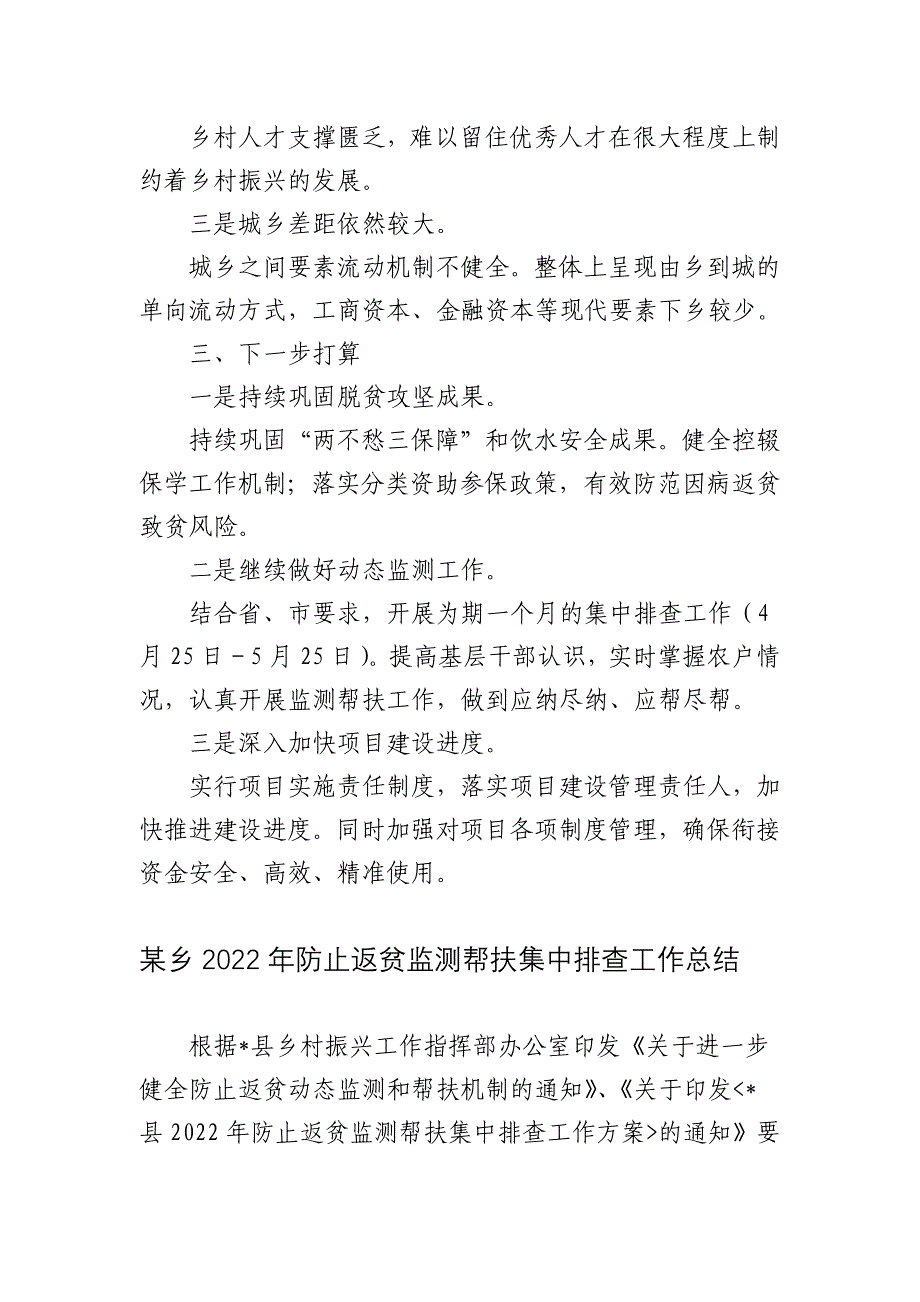 乡村人才支撑匮乏，难以留住优秀人才在很大程度上制约着乡村振兴的发展。

三是城乡差距依然较大。

城乡之间要素流动机制不健全。整体上呈现由乡到城的单向流动方式，工商资本、金融资本等现代要素下乡较少。

三、下一步打算

一是持续巩固脱贫攻坚成果。

持续巩固“两不愁三保障”和饮水安全成果。健全控辍保学工作机制；落实分类资助参保政策，有效防范因病返贫致贫风险。

二是继续做好动态监测工作。

结合省、市要求，开展为期一个月的集中排查工作（4月25日－5月25日）。提高基层干部认识，实时掌握农户情况，认真开展监测帮扶工作，做到应纳尽纳、应帮尽帮。

三是深入加快项目建设进度。

实行项目实施责任制度，落实项目建设管理责任人，加快推进建设进度。同时加强对项目各项制度管理，确保衔接资金安全、高效、精准使用。

某乡2022年防止返贫监测帮扶集中排查工作总结

根据*县乡村振兴工作指挥部办公室印发《关于进一步健全防止返贫动态监测和帮扶机制的通知》、《关于印发<*县2022年防止返贫监测帮扶集中排查工作方案>的通知》要